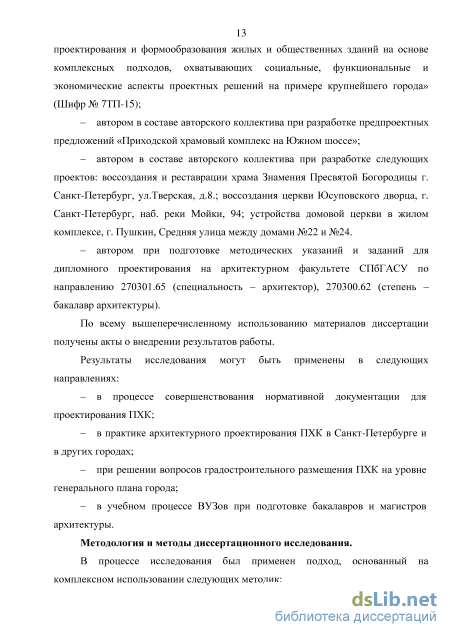 13

проектирования и формообразования жилых и общественных зданий на основе комплексных подходов, охватывающих социальные, функциональные и экономические аспекты проектных решений на примере крупнейшего города» (Шифр № 7ТП-15);

– автором в составе авторского коллектива при разработке предпроектных предложений «Приходской храмовый комплекс на Южном шоссе»;

– автором в составе авторского коллектива при разработке следующих проектов: воссоздания и реставрации храма Знамения Пресвятой Богородицы г. Санкт-Петербург, ул.Тверская, д.8.; воссоздания церкви Юсуповского дворца, г. Санкт-Петербург, наб. реки Мойки, 94; устройства домовой церкви в жилом комплексе, г. Пушкин, Средняя улица между домами №22 и №24.

– автором при подготовке методических указаний и заданий для дипломного проектирования на архитектурном факультете СПбГАСУ по направлению 270301.65 (специальность – архитектор), 270300.62 (степень – бакалавр архитектуры).

По всему вышеперечисленному использованию материалов диссертации получены акты о внедрении результатов работы.

Результаты исследования могут быть применены в следующих направлениях:

– в процессе совершенствования нормативной документации для проектирования ПХК;

– в практике архитектурного проектирования ПХК в Санкт-Петербурге и в других городах;

– при решении вопросов градостроительного размещения ПХК на уровне генерального плана города;

– в учебном процессе ВУЗов при подготовке бакалавров и магистров архитектуры.

Методология и методы диссертационного исследования.

В процессе исследования был применен подход, основанный на комплексном использовании следующих методик:

dsLib.net
библиотека диссертаций